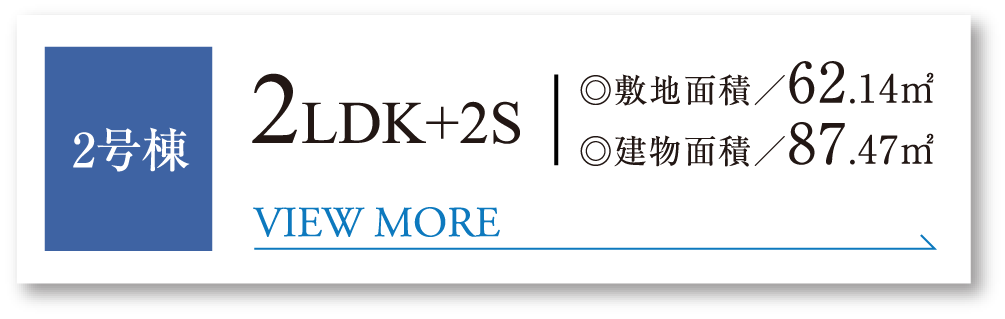 2号棟

2LDK+2S

◎敷地面積／62.14㎡
◎建物面積／87.47㎡

VIEW MORE